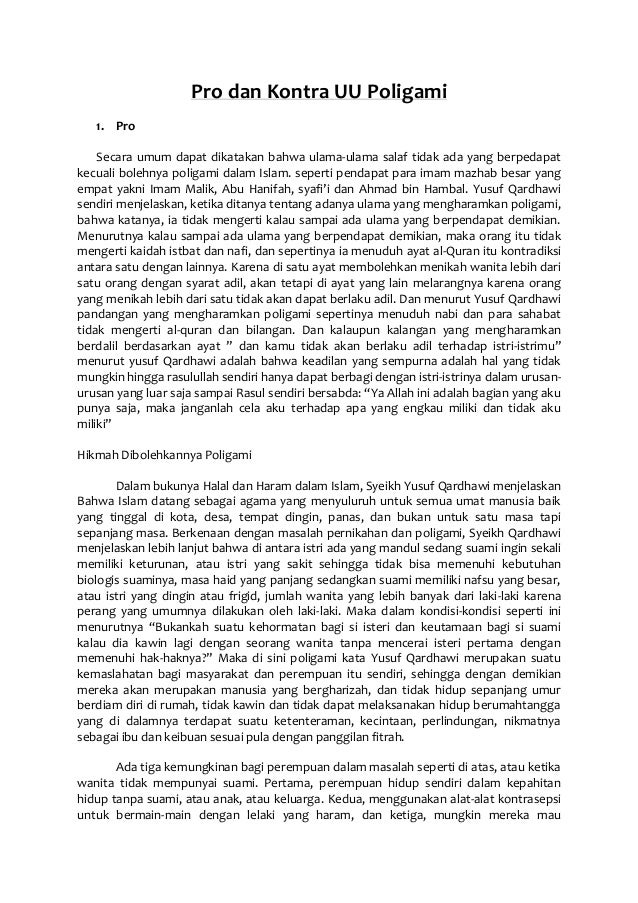 Pro dan Kontra UU Poligami

1. Pro

Secara umum dapat dikatakan bahwa ulama-ulama salaf tidak ada yang berpedapat kecuali bolehnya poligami dalam Islam. seperti pendapat para imam mazhab besar yang empat yakni Imam Malik, Abu Hanifah, syafi'i dan Ahmad bin Hambal. Yusuf Qardhawi sendiri menjelaskan, ketika ditanya tentang adanya ulama yang mengharamkan poligami, bahwa katanya, ia tidak mengerti kalau sampai ada ulama yang berpendapat demikian. Menurutnya kalau sampai ada ulama yang berpendapat demikian, maka orang itu tidak mengerti kaidah istbat dan nafi, dan sepertinya ia menuduh ayat al-Quran itu kontradiksi antara satu dengan lainnya. Karena di satu ayat membolehkan menikah wanita lebih dari satu orang dengan syarat adil, akan tetapi di ayat yang lain melarangnya karena orang yang menikah lebih dari satu tidak akan dapat berlaku adil. Dan menurut Yusuf Qardhawi pandangan yang mengharamkan poligami sepertinya menuduh nabi dan para sahabat tidak mengerti al-quran dan bilangan. Dan kalaupun kalangan yang mengharamkan berdalil berdasarkan ayat " dan kamu tidak akan berlaku adil terhadap istri-istrimu" menurut yusuf Qardhawi adalah bahwa keadilan yang sempurna adalah hal yang tidak mungkin hingga rasulullah sendiri hanya dapat berbagi dengan istri-istrinya dalam urusan-urusan yang luar saja sampai Rasul sendiri bersabda: "Ya Allah ini adalah bagian yang aku punya saja, maka janganlah cela aku terhadap apa yang engkau miliki dan tidak aku miliki"

Hikmah Dibolehkannya Poligami

Dalam bukunya Halal dan Haram dalam Islam, Syeikh Yusuf Qardhawi menjelaskan Bahwa Islam datang sebagai agama yang menyuluruh untuk semua umat manusia baik yang tinggal di kota, desa, tempat dingin, panas, dan bukan untuk satu masa tapi sepanjang masa. Berkenaan dengan masalah pernikahan dan poligami, Syeikh Qardhawi menjelaskan lebih lanjut bahwa di antara istri ada yang mandul sedang suami ingin sekali memiliki keturunan, atau istri yang sakit sehingga tidak bisa memenuhi kebutuhan biologis suaminya, masa haid yang panjang sedangkan suami memiliki nafsu yang besar, atau istri yang dingin atau frigid, jumlah wanita yang lebih banyak dari laki-laki karena perang yang umumnya dilakukan oleh laki-laki. Maka dalam kondisi-kondisi seperti ini menurutnya "Bukankah suatu kehormatan bagi si isteri dan keutamaan bagi si suami kalau dia kawin lagi dengan seorang wanita tanpa mencerai isteri pertama dengan memenuhi hak-haknya?" Maka di sini poligami kata Yusuf Qardhawi merupakan suatu kemaslahatan bagi masyarakat dan perempuan itu sendiri, sehingga dengan demikian mereka akan merupakan manusia yang bergharizah, dan tidak hidup sepanjang umur berdiam diri di rumah, tidak kawin dan tidak dapat melaksanakan hidup berumahtangga yang di dalamnya terdapat suatu ketenteraman, kecintaan, perlindungan, nikmatnya sebagai ibu dan keibuan sesuai pula dengan panggilan fitrah.

Ada tiga kemungkinan bagi perempuan dalam masalah seperti di atas, atau ketika wanita tidak mempunyai suami. Pertama, perempuan hidup sendiri dalam kepahitan hidup tanpa suami, atau anak, atau keluarga. Kedua, menggunakan alat-alat kontrasepsi untuk bermain-main dengan lelaki yang haram, dan ketiga, mungkin mereka mau